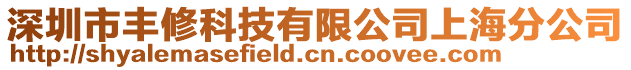 深圳市丰修科技有限公司上海分公司
http://shyalemasefield.cn.coovee.com